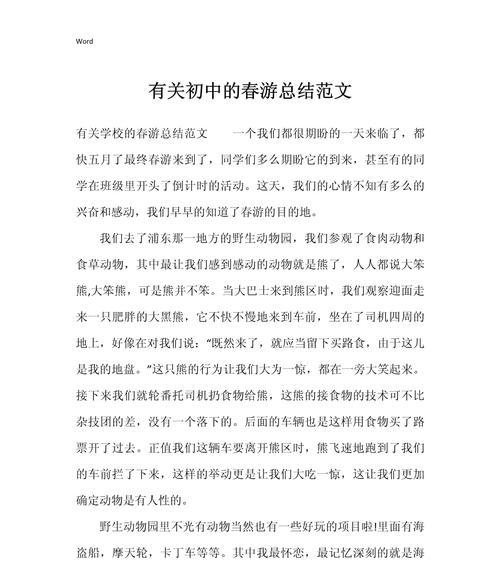 Word

有关初中的春游总结范文

有关学校的春游总结范文　　一个我们都很期盼的一天来临了，都快五月了最终春游来到了，同学们多么期盼它的到来，甚至有的同学在班级里开头了倒计时的活动。这天，我们的心情不知有多么的兴奋和感动，我们早早的知道了春游的目的地。

我们去了浦东那一地方的野生动物园，我们参观了食肉动物和食草动物，其中最让我们感到感动的动物就是熊了，人人都说大笨熊,大笨熊，可是熊并不笨。当大巴士来到熊区时，我们观察迎面走来一只肥胖的大黑熊，它不快不慢地来到车前，坐在了司机四周的地上，好像在对我们说："既然来了，就应当留下买路食，由于这儿是我的地盘。"这只熊的行为让我们大为一惊，都在一旁大笑起来。接下来我们就轮番托司机扔食物给熊，这熊的接食物的技术可不比杂技团的差，没有一个落下的。后面的车辆也是这样用食物买了路票开了过去。正值我们这辆车要离开熊区时，熊飞速地跑到了我们的车前拦了下来，这样的举动更是让我们大吃一惊，这让我们更加确定动物是有人性的。

野生动物园里不光有动物当然也有一些好玩的项目啦!里面有海盗船，摩天轮，卡丁车等等。其中我最怀恋，最记忆深刻的就是海